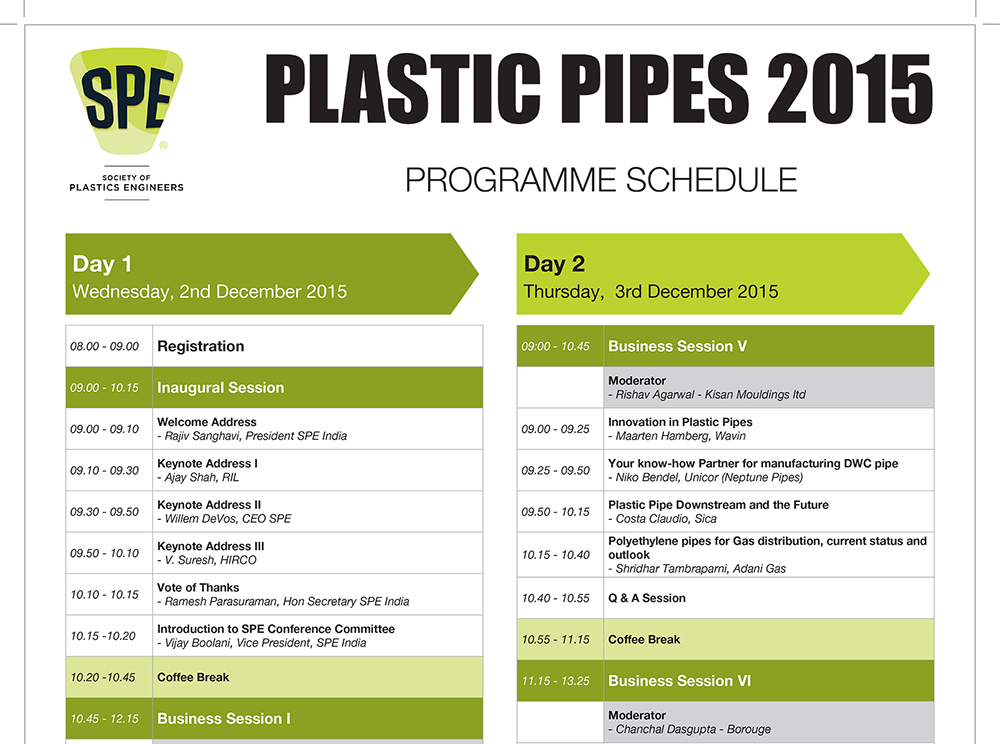 SPE
SOCIETY OF PLASTICS ENGINEERS

PLASTIC PIPES 2015

PROGRAMME SCHEDULE

Day 1
Wednesday, 2nd December 2015

| | |
|---|---|
| 08.00 - 09.00 | Registration |
| 09.00 - 10.15 | Inaugural Session |
| 09.00 - 09.10 | Welcome Address - Rajiv Sanghavi, President SPE India |
| 09.10 - 09.30 | Keynote Address I - Ajay Shah, RIL |
| 09.30 - 09.50 | Keynote Address II - Willem DeVos, CEO SPE |
| 09.50 - 10.10 | Keynote Address III - V. Suresh, HIRCO |
| 10.10 - 10.15 | Vote of Thanks - Ramesh Parasuraman, Hon Secretary SPE India |
| 10.15 -10.20 | Introduction to SPE Conference Committee - Vijay Boolani, Vice President, SPE India |
| 10.20 -10.45 | Coffee Break |
| 10.45 - 12.15 | Business Session I |

Day 2
Thursday, 3rd December 2015

| | |
|---|---|
| 09:00 - 10.45 | Business Session V |
| | Moderator - Rishav Agarwal - Kisan Mouldings ltd |
| 09.00 - 09.25 | Innovation in Plastic Pipes - Maarten Hamberg, Wavin |
| 09.25 - 09.50 | Your know-how Partner for manufacturing DWC pipe - Niko Bendel, Unicor (Neptune Pipes) |
| 09.50 - 10.15 | Plastic Pipe Downstream and the Future - Costa Claudio, Sica |
| 10.15 - 10.40 | Polyethylene pipes for Gas distribution, current status and outlook - Shridhar Tambraparni, Adani Gas |
| 10.40 - 10.55 | Q & A Session |
| 10.55 - 11.15 | Coffee Break |
| 11.15 - 13.25 | Business Session VI |
| | Moderator - Chanchal Dasgupta - Borouge |